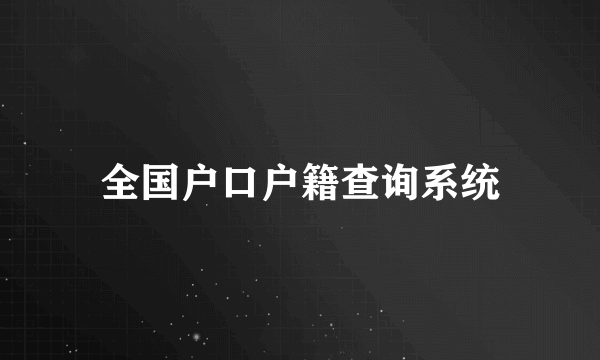 全国户口户籍查询系统